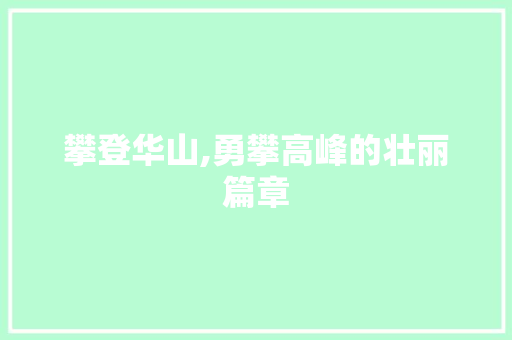 攀登华山,勇攀高峰的壮丽篇章